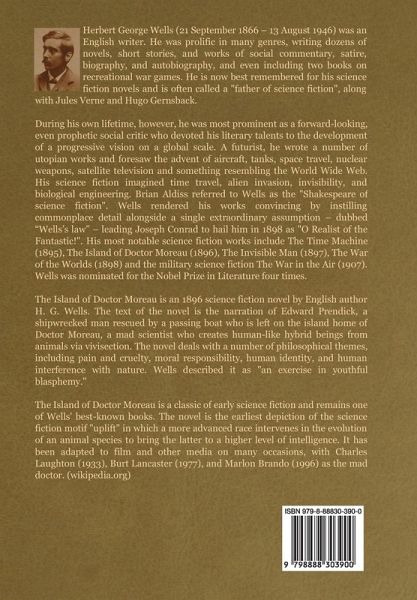 Herbert George Wells (21 September 1866 – 13 August 1946) was an English writer. He was prolific in many genres, writing dozens of novels, short stories, and works of social commentary, satire, biography, and autobiography, and even including two books on recreational war games. He is now best remembered for his science fiction novels and is often called a "father of science fiction", along with Jules Verne and Hugo Gernsback.

During his own lifetime, however, he was most prominent as a forward-looking, even prophetic social critic who devoted his literary talents to the development of a progressive vision on a global scale. A futurist, he wrote a number of utopian works and foresaw the advent of aircraft, tanks, space travel, nuclear weapons, satellite television and something resembling the World Wide Web. His science fiction imagined time travel, alien invasion, invisibility, and biological engineering. Brian Aldiss referred to Wells as the "Shakespeare of science fiction". Wells rendered his works convincing by instilling commonplace detail alongside a single extraordinary assumption – dubbed "Wells's law" – leading Joseph Conrad to hail him in 1898 as "O Realist of the Fantastic!". His most notable science fiction works include The Time Machine (1895), The Island of Doctor Moreau (1896), The Invisible Man (1897), The War of the Worlds (1898) and the military science fiction The War in the Air (1907). Wells was nominated for the Nobel Prize in Literature four times.

The Island of Doctor Moreau is an 1896 science fiction novel by English author H. G. Wells. The text of the novel is the narration of Edward Prendick, a shipwrecked man rescued by a passing boat who is left on the island home of Doctor Moreau, a mad scientist who creates human-like hybrid beings from animals via vivisection. The novel deals with a number of philosophical themes, including pain and cruelty, moral responsibility, human identity, and human interference with nature. Wells described it as "an exercise in youthful blasphemy."

The Island of Doctor Moreau is a classic of early science fiction and remains one of Wells' best-known books. The novel is the earliest depiction of the science fiction motif "uplift" in which a more advanced race intervenes in the evolution of an animal species to bring the latter to a higher level of intelligence. It has been adapted to film and other media on many occasions, with Charles Laughton (1933), Burt Lancaster (1977), and Marlon Brando (1996) as the mad doctor. (wikipedia.org)

ISBN 979-8-88830-390-0

9 798888 303900